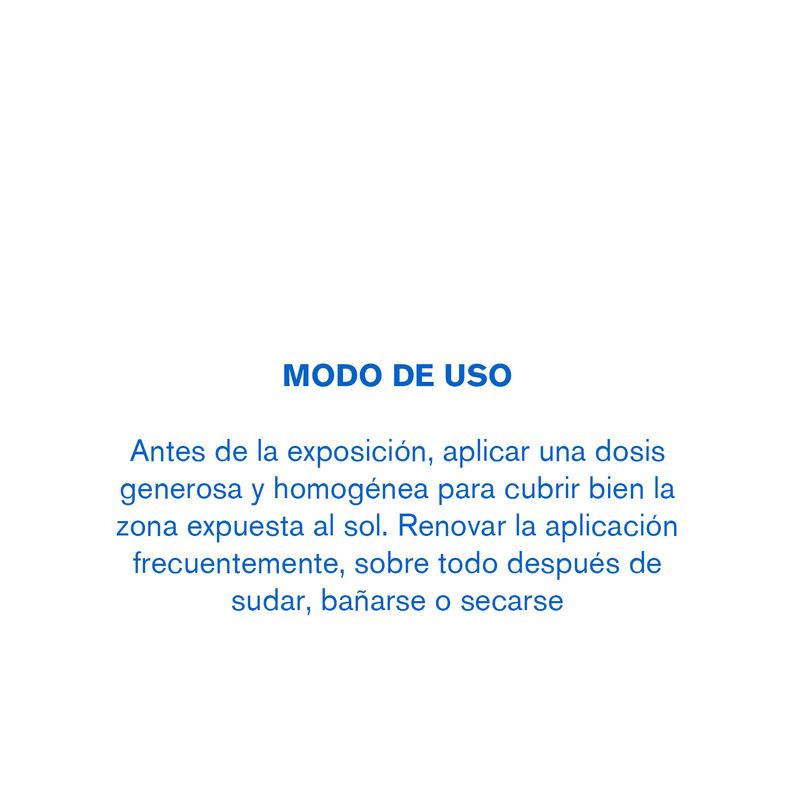 MODO DE USO

Antes de la exposición, aplicar una dosis generosa y homogénea para cubrir bien la zona expuesta al sol. Renovar la aplicación frecuentemente, sobre todo después de sudar, bañarse o secarse